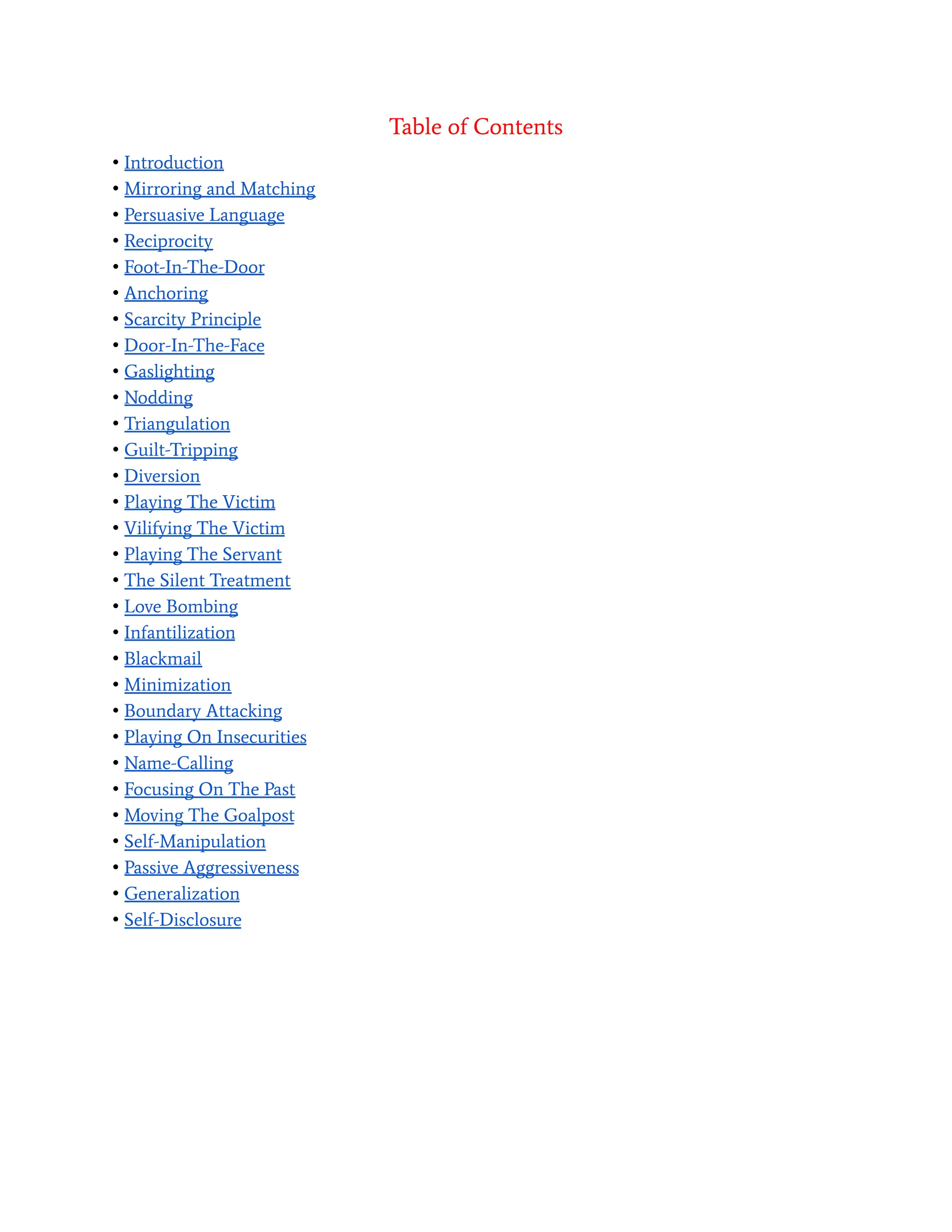 Table of Contents

• Introduction
• Mirroring and Matching
• Persuasive Language
• Reciprocity
• Foot-In-The-Door
• Anchoring
• Scarcity Principle
• Door-In-The-Face
• Gaslighting
• Nodding
• Triangulation
• Guilt-Tripping
• Diversion
• Playing The Victim
• Vilifying The Victim
• Playing The Servant
• The Silent Treatment
• Love Bombing
• Infantilization
• Blackmail
• Minimization
• Boundary Attacking
• Playing On Insecurities
• Name-Calling
• Focusing On The Past
• Moving The Goalpost
• Self-Manipulation
• Passive Aggressiveness
• Generalization
• Self-Disclosure